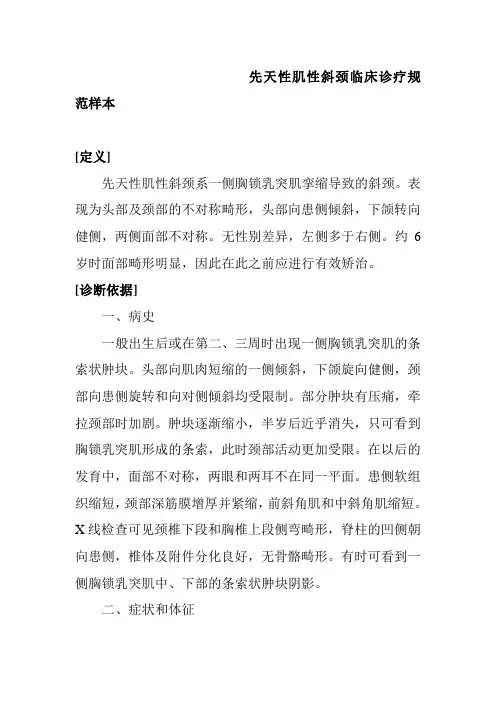 先天性肌性斜颈临床诊疗规范样本

[定义]

先天性肌性斜颈系一侧胸锁乳突肌挛缩导致的斜颈。表现为头部及颈部的不对称畸形，头部向患侧倾斜，下颌转向健侧，两侧面部不对称。无性别差异，左侧多于右侧。约 6 岁时面部畸形明显，因此在此之前应进行有效矫治。

[诊断依据]

一、病史

一般出生后或在第二、三周时出现一侧胸锁乳突肌的条索状肿块。头部向肌肉短缩的一侧倾斜，下颌旋向健侧，颈部向患侧旋转和向对侧倾斜均受限制。部分肿块有压痛，牵拉颈部时加剧。肿块逐渐缩小，半岁后近乎消失，只可看到胸锁乳突肌形成的条索，此时颈部活动更加受限。在以后的发育中，面部不对称，两眼和两耳不在同一平面。患侧软组织缩短，颈部深筋膜增厚并紧缩，前斜角肌和中斜角肌缩短。X 线检查可见颈椎下段和胸椎上段侧弯畸形，脊柱的凹侧朝向患侧，椎体及附件分化良好，无骨骼畸形。有时可看到一侧胸锁乳突肌中、下部的条索状肿块阴影。

二、症状和体征